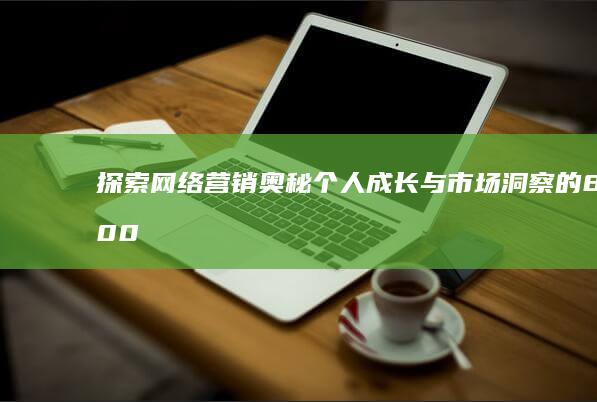 探索网络营销奥秘个人成长与市场洞察的800